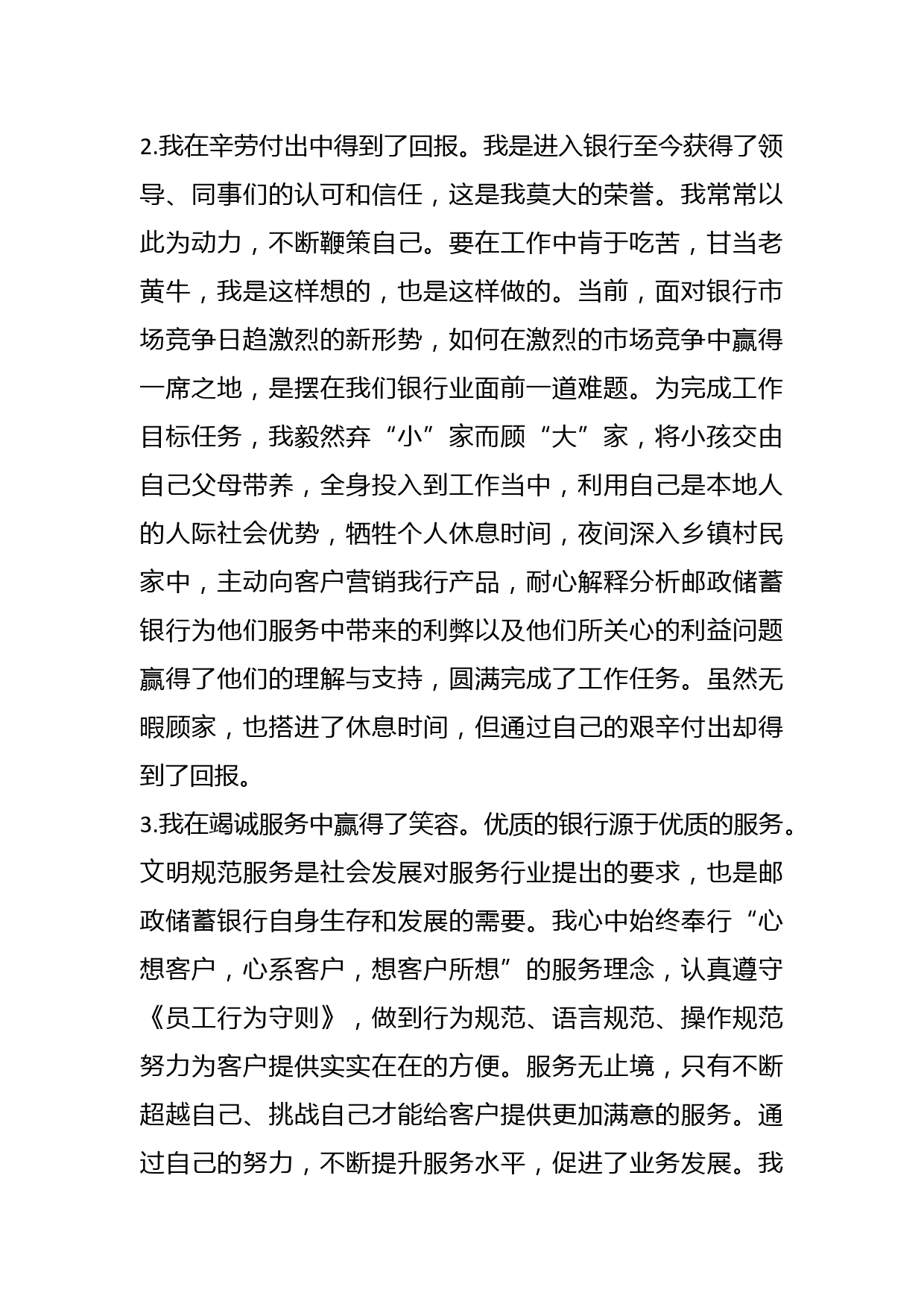 2.我在辛劳付出中得到了回报。我是进入银行至今获得了领导、同事们的认可和信任，这是我莫大的荣誉。我常常以此为动力，不断鞭策自己。要在工作中肯于吃苦，甘当老黄牛，我是这样想的，也是这样做的。当前，面对银行市场竞争日趋激烈的新形势，如何在激烈的市场竞争中赢得一席之地，是摆在我们银行业面前一道难题。为完成工作目标任务，我毅然弃“小”家而顾“大”家，将小孩交由自己父母带养，全身投入到工作当中，利用自己是本地人的人际社会优势，牺牲个人休息时间，夜间深入乡镇村民家中，主动向客户营销我行产品，耐心解释分析邮政储蓄银行为他们服务中带来的利弊以及他们所关心的利益问题赢得了他们的理解与支持，圆满完成了工作任务。虽然无暇顾家，也搭进了休息时间，但通过自己的艰辛付出却得到了回报。
3.我在竭诚服务中赢得了笑容。优质的银行源于优质的服务。文明规范服务是社会发展对服务行业提出的要求，也是邮政储蓄银行自身生存和发展的需要。我心中始终奉行“心想客户，心系客户，想客户所想”的服务理念，认真遵守《员工行为守则》，做到行为规范、语言规范、操作规范努力为客户提供实实在在的方便。服务无止境，只有不断超越自己、挑战自己才能给客户提供更加满意的服务。通过自己的努力，不断提升服务水平，促进了业务发展。我